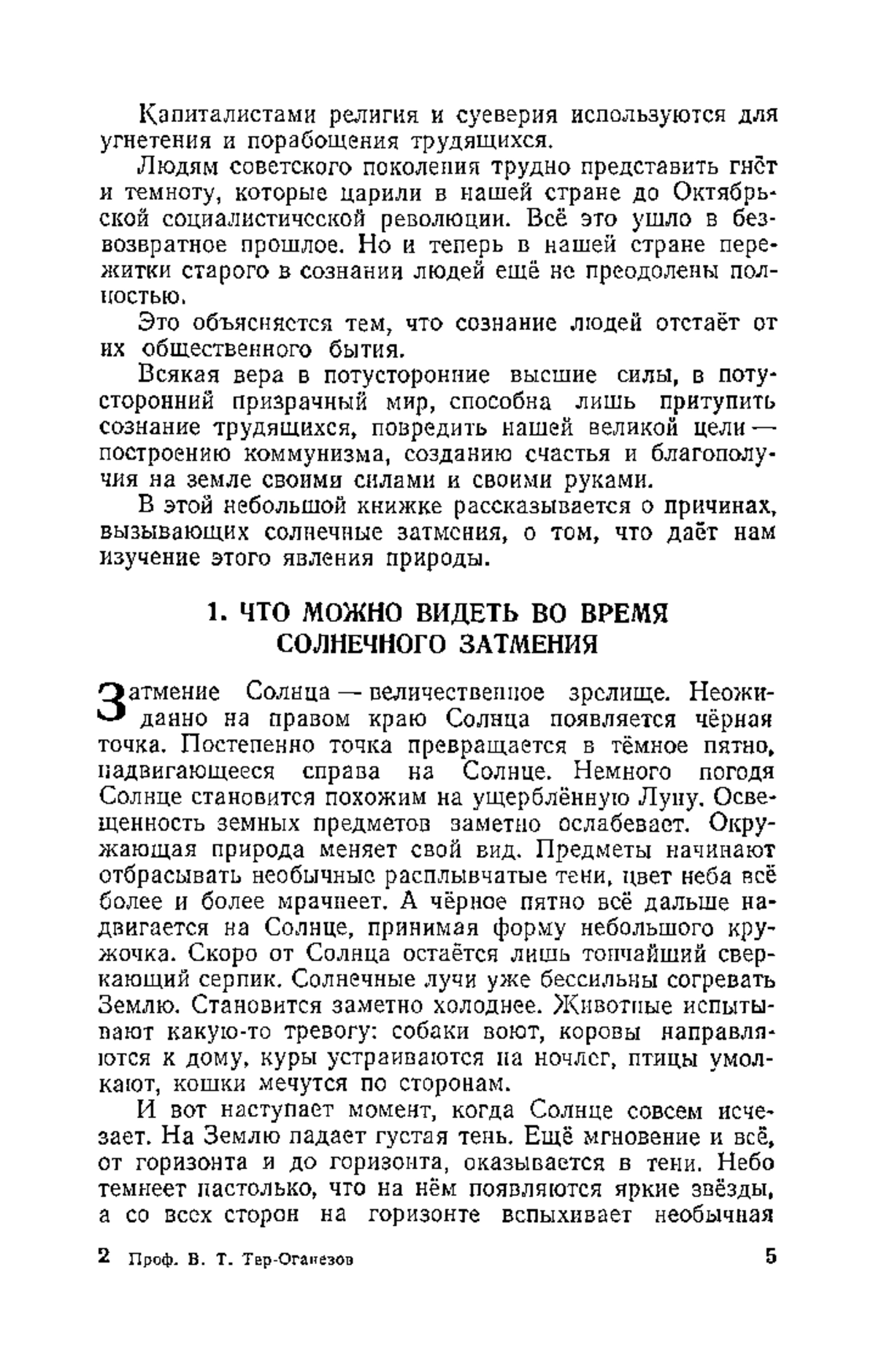 Капиталистами религия и суеверия используются для угнетения и порабощения трудящихся.

Людям советского поколения трудно представить гнёт и темноту, которые царили в нашей стране до Октябрьской социалистической революции. Всё это ушло в безвозвратное прошлое. Но и теперь в нашей стране пережитки старого в сознании людей ещё не преодолены полностью.

Это объясняется тем, что сознание людей отстаёт от их общественного бытия.

Всякая вера в потусторонние высшие силы, в потусторонний призрачный мир, способна лишь притупить сознание трудящихся, повредить нашей великой цели — построению коммунизма, созданию счастья и благополучия на земле своими силами и своими руками.

В этой небольшой книжке рассказывается о причинах, вызывающих солнечные затмения, о том, что даёт нам изучение этого явления природы.

1. ЧТО МОЖНО ВИДЕТЬ ВО ВРЕМЯ СОЛНЕЧНОГО ЗАТМЕНИЯ

Затмение Солнца — величественное зрелище. Неожиданно на правом краю Солнца появляется чёрная точка. Постепенно точка превращается в тёмное пятно, надвигающееся справа на Солнце. Немного погодя Солнце становится похожим на ущерблённую Луну. Освещенность земных предметов заметно ослабевает. Окружающая природа меняет свой вид. Предметы начинают отбрасывать необычные расплывчатые тени, цвет неба всё более и более мрачнеет. А чёрное пятно всё дальше надвигается на Солнце, принимая форму небольшого кружочка. Скоро от Солнца остаётся лишь тончайший сверкающий серпик. Солнечные лучи уже бессильны согревать Землю. Становится заметно холоднее. Животные испытывают какую-то тревогу: собаки воют, коровы направляются к дому, куры устраиваются на ночлег, птицы умолкают, кошки мечутся по сторонам.

И вот наступает момент, когда Солнце совсем исчезает. На Землю падает густая тень. Ещё мгновение и всё, от горизонта и до горизонта, оказывается в тени. Небо темнеет настолько, что на нём появляются яркие звёзды, а со всех сторон на горизонте вспыхивает необычная

2 Проф. В. Т. Тер-Оганезов 5